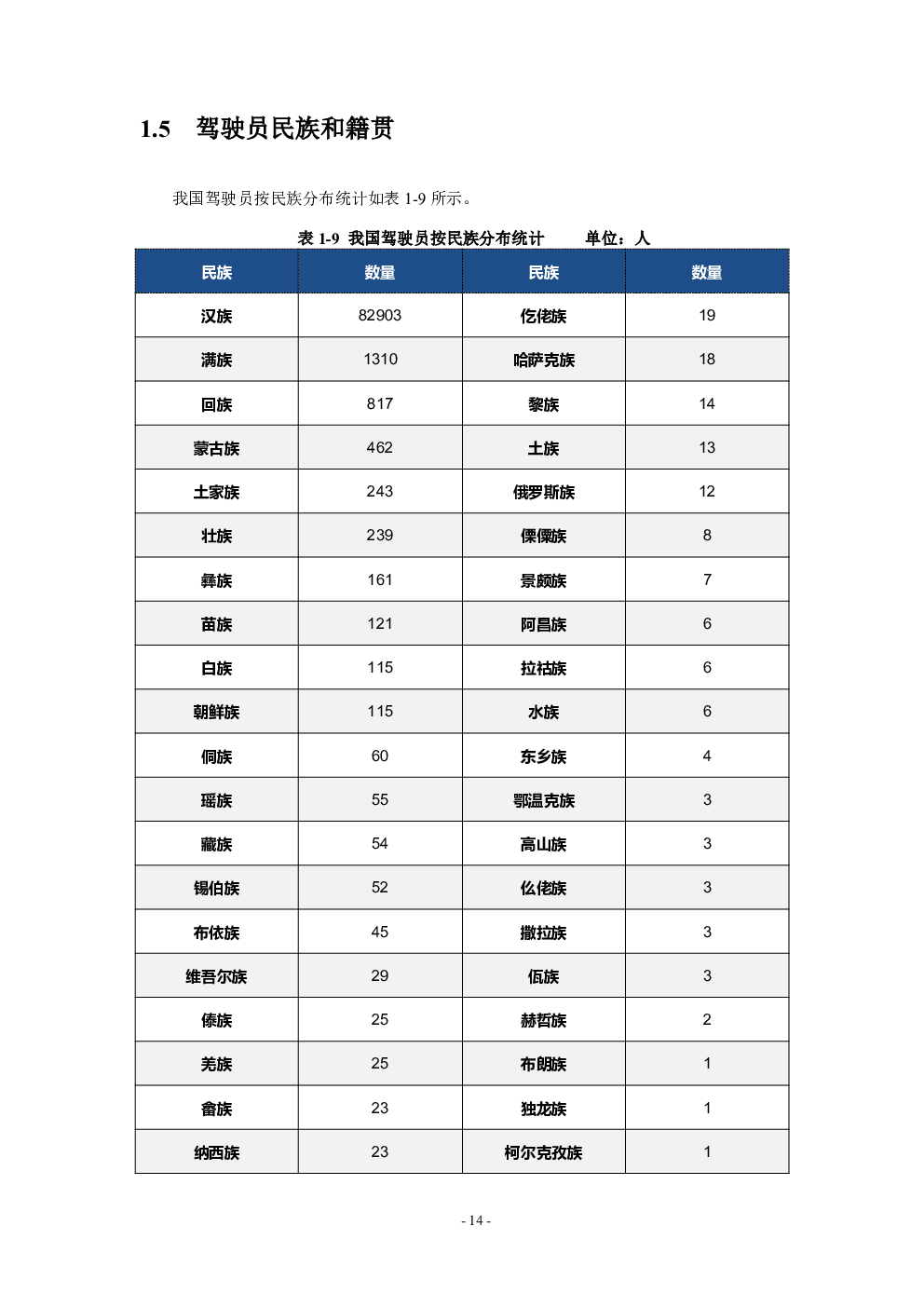 1.5 驾驶员民族和籍贯

我国驾驶员按民族分布统计如表 1-9 所示。

表 1-9 我国驾驶员按民族分布统计 单位：人

| 民族 | 数量 | 民族 | 数量 |
|---|---|---|---|
| 汉族 | 82903 | 仡佬族 | 19 |
| 满族 | 1310 | 哈萨克族 | 18 |
| 回族 | 817 | 黎族 | 14 |
| 蒙古族 | 462 | 土族 | 13 |
| 土家族 | 243 | 俄罗斯族 | 12 |
| 壮族 | 239 | 傈僳族 | 8 |
| 彝族 | 161 | 景颇族 | 7 |
| 苗族 | 121 | 阿昌族 | 6 |
| 白族 | 115 | 拉祜族 | 6 |
| 朝鲜族 | 115 | 水族 | 6 |
| 侗族 | 60 | 东乡族 | 4 |
| 瑶族 | 55 | 鄂温克族 | 3 |
| 藏族 | 54 | 高山族 | 3 |
| 锡伯族 | 52 | 仫佬族 | 3 |
| 布依族 | 45 | 撒拉族 | 3 |
| 维吾尔族 | 29 | 佤族 | 3 |
| 傣族 | 25 | 赫哲族 | 2 |
| 羌族 | 25 | 布朗族 | 1 |
| 畲族 | 23 | 独龙族 | 1 |
| 纳西族 | 23 | 柯尔克孜族 | 1 |

- 14 -